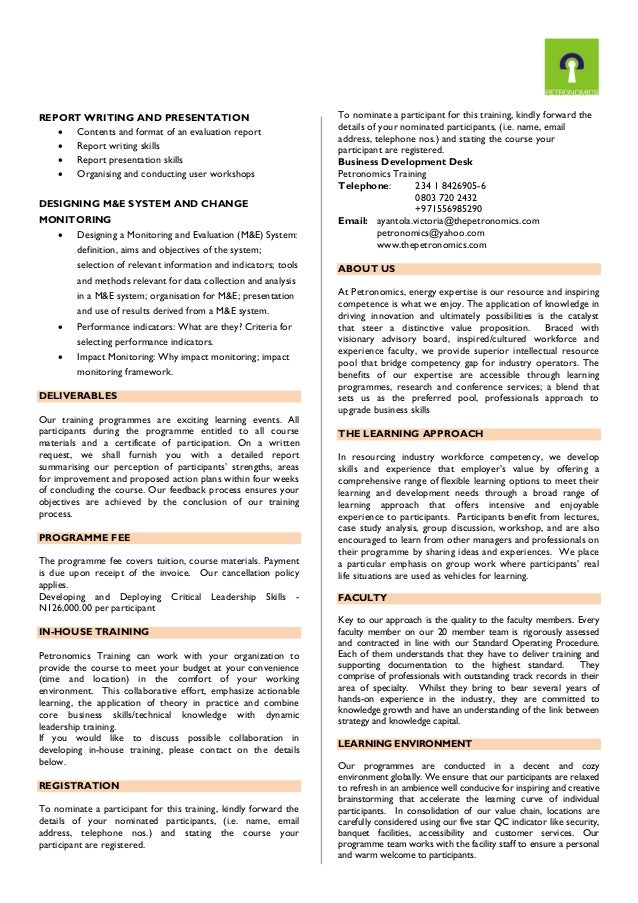 PETRONOMICS

REPORT WRITING AND PRESENTATION
- Contents and format of an evaluation report
- Report writing skills
- Report presentation skills
- Organising and conducting user workshops

DESIGNING M&E SYSTEM AND CHANGE MONITORING
- Designing a Monitoring and Evaluation (M&E) System: definition, aims and objectives of the system; selection of relevant information and indicators; tools and methods relevant for data collection and analysis in a M&E system; organisation for M&E; presentation and use of results derived from a M&E system.
- Performance indicators: What are they? Criteria for selecting performance indicators.
- Impact Monitoring: Why impact monitoring; impact monitoring framework.

DELIVERABLES

Our training programmes are exciting learning events. All participants during the programme entitled to all course materials and a certificate of participation. On a written request, we shall furnish you with a detailed report summarising our perception of participants' strengths, areas for improvement and proposed action plans within four weeks of concluding the course. Our feedback process ensures your objectives are achieved by the conclusion of our training process.

PROGRAMME FEE

The programme fee covers tuition, course materials. Payment is due upon receipt of the invoice. Our cancellation policy applies.
Developing and Deploying Critical Leadership Skills - N126,000.00 per participant

IN-HOUSE TRAINING

Petronomics Training can work with your organization to provide the course to meet your budget at your convenience (time and location) in the comfort of your working environment. This collaborative effort, emphasize actionable learning, the application of theory in practice and combine core business skills/technical knowledge with dynamic leadership training.
If you would like to discuss possible collaboration in developing in-house training, please contact on the details below.

REGISTRATION

To nominate a participant for this training, kindly forward the details of your nominated participants, (i.e. name, email address, telephone nos.) and stating the course your participant are registered.

To nominate a participant for this training, kindly forward the details of your nominated participants, (i.e. name, email address, telephone nos.) and stating the course your participant are registered.
Business Development Desk
Petronomics Training
Telephone: 234 1 8426905-6
0803 720 2432
+971556985290
Email: ayantola.victoria@thepetronomics.com
petronomics@yahoo.com
www.thepetronomics.com

ABOUT US

At Petronomics, energy expertise is our resource and inspiring competence is what we enjoy. The application of knowledge in driving innovation and ultimately possibilities is the catalyst that steer a distinctive value proposition. Braced with visionary advisory board, inspired/cultured workforce and experience faculty, we provide superior intellectual resource pool that bridge competency gap for industry operators. The benefits of our expertise are accessible through learning programmes, research and conference services; a blend that sets us as the preferred pool, professionals approach to upgrade business skills

THE LEARNING APPROACH

In resourcing industry workforce competency, we develop skills and experience that employer's value by offering a comprehensive range of flexible learning options to meet their learning and development needs through a broad range of learning approach that offers intensive and enjoyable experience to participants. Participants benefit from lectures, case study analysis, group discussion, workshop, and are also encouraged to learn from other managers and professionals on their programme by sharing ideas and experiences. We place a particular emphasis on group work where participants' real life situations are used as vehicles for learning.

FACULTY

Key to our approach is the quality to the faculty members. Every faculty member on our 20 member team is rigorously assessed and contracted in line with our Standard Operating Procedure. Each of them understands that they have to deliver training and supporting documentation to the highest standard. They comprise of professionals with outstanding track records in their area of specialty. Whilst they bring to bear several years of hands-on experience in the industry, they are committed to knowledge growth and have an understanding of the link between strategy and knowledge capital.

LEARNING ENVIRONMENT

Our programmes are conducted in a decent and cozy environment globally. We ensure that our participants are relaxed to refresh in an ambience well conducive for inspiring and creative brainstorming that accelerate the learning curve of individual participants. In consolidation of our value chain, locations are carefully considered using our five star QC indicator like security, banquet facilities, accessibility and customer services. Our programme team works with the facility staff to ensure a personal and warm welcome to participants.